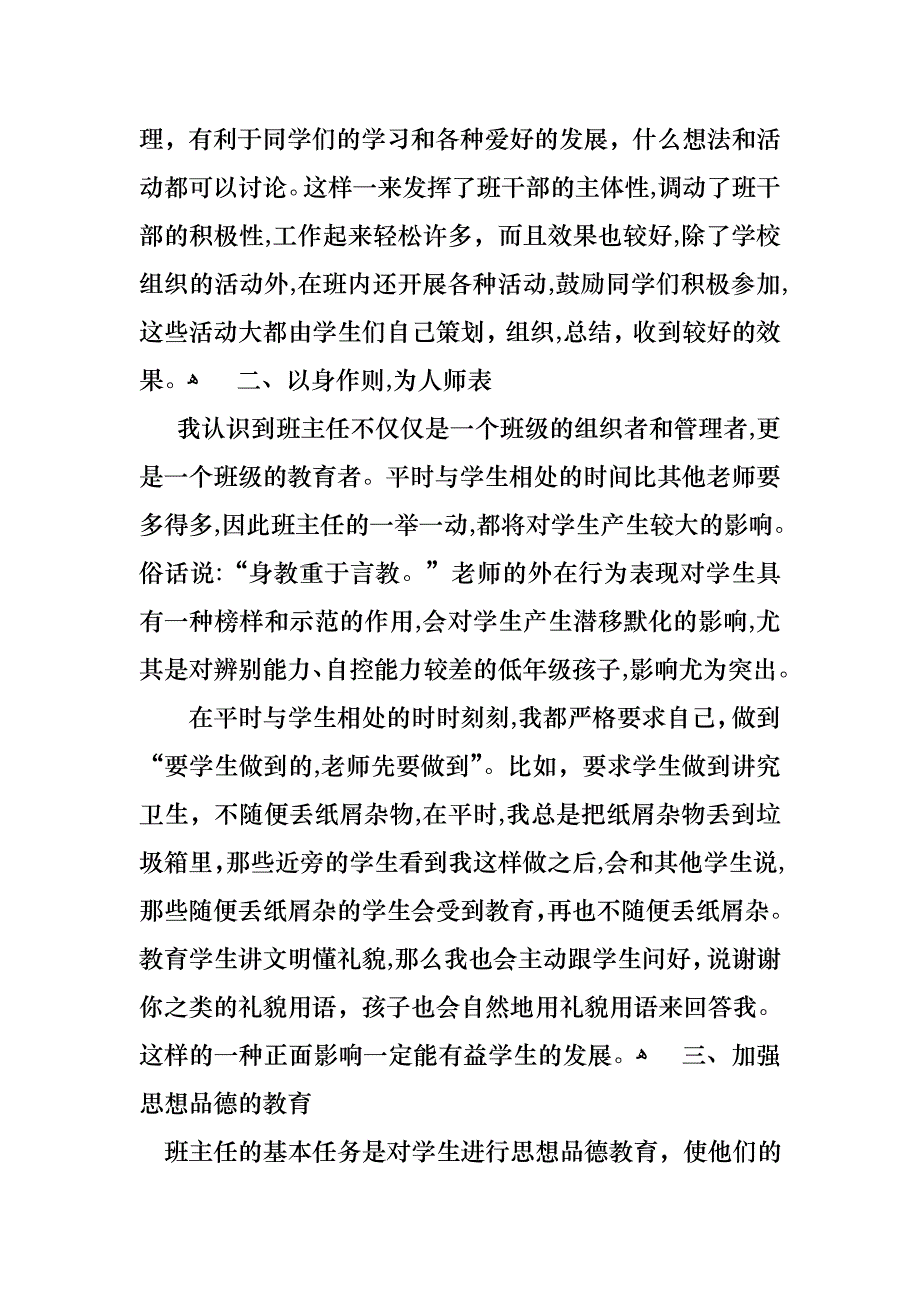 理，有利于同学们的学习和各种爱好的发展，什么想法和活动都可以讨论。这样一来发挥了班干部的主体性,调动了班干部的积极性,工作起来轻松许多，而且效果也较好,除了学校组织的活动外,在班内还开展各种活动,鼓励同学们积极参加,这些活动大都由学生们自己策划，组织,总结，收到较好的效果。 二、以身作则,为人师表

我认识到班主任不仅仅是一个班级的组织者和管理者,更是一个班级的教育者。平时与学生相处的时间比其他老师要多得多,因此班主任的一举一动,都将对学生产生较大的影响。俗话说:“身教重于言教。”老师的外在行为表现对学生具有一种榜样和示范的作用,会对学生产生潜移默化的影响,尤其是对辨别能力、自控能力较差的低年级孩子,影响尤为突出。

在平时与学生相处的时时刻刻,我都严格要求自己，做到“要学生做到的,老师先要做到”。比如，要求学生做到讲究卫生，不随便丢纸屑杂物,在平时,我总是把纸屑杂物丢到垃圾箱里，那些近旁的学生看到我这样做之后,会和其他学生说,那些随便丢纸屑杂的学生会受到教育，再也不随便丢纸屑杂。教育学生讲文明懂礼貌,那么我也会主动跟学生问好，说谢谢你之类的礼貌用语，孩子也会自然地用礼貌用语来回答我。这样的一种正面影响一定能有益学生的发展。 三、加强思想品德的教育

班主任的基本任务是对学生进行思想品德教育，使他们的